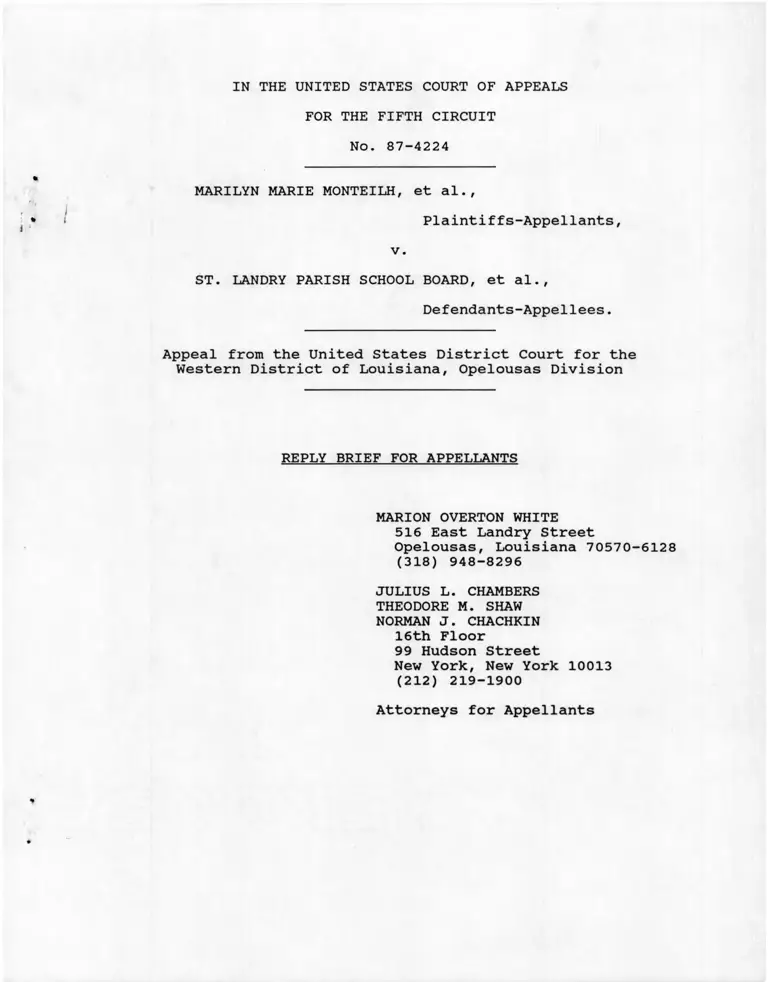 IN THE UNITED STATES COURT OF APPEALS

FOR THE FIFTH CIRCUIT

No. 87-4224

MARILYN MARIE MONTEILH, et al.,

Plaintiffs-Appellants,

v.

ST. LANDRY PARISH SCHOOL BOARD, et al.,

Defendants-Appellees.

Appeal from the United States District Court for the Western District of Louisiana, Opelousas Division

REPLY BRIEF FOR APPELLANTS

MARION OVERTON WHITE
516 East Landry Street
Opelousas, Louisiana 70570-6128
(318) 948-8296

JULIUS L. CHAMBERS
THEODORE M. SHAW
NORMAN J. CHACHKIN
16th Floor
99 Hudson Street
New York, New York 10013
(212) 219-1900

Attorneys for Appellants